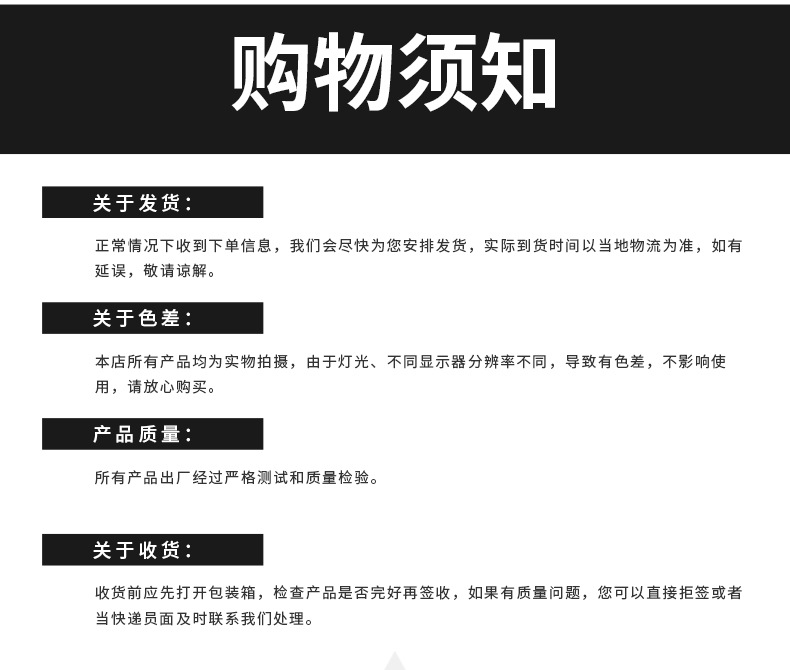 购物须知

关于发货：

正常情况下收到下单信息，我们会尽快为您安排发货，实际到货时间以当地物流为准，如有延误，敬请谅解。

关于色差：

本店所有产品均为实物拍摄，由于灯光、不同显示器分辨率不同，导致有色差，不影响使用，请放心购买。

产品质量：

所有产品出厂经过严格测试和质量检验。

关于收货：

收货前应先打开包装箱，检查产品是否完好再签收，如果有质量问题，您可以直接拒签或者当快递员面及时联系我们处理。